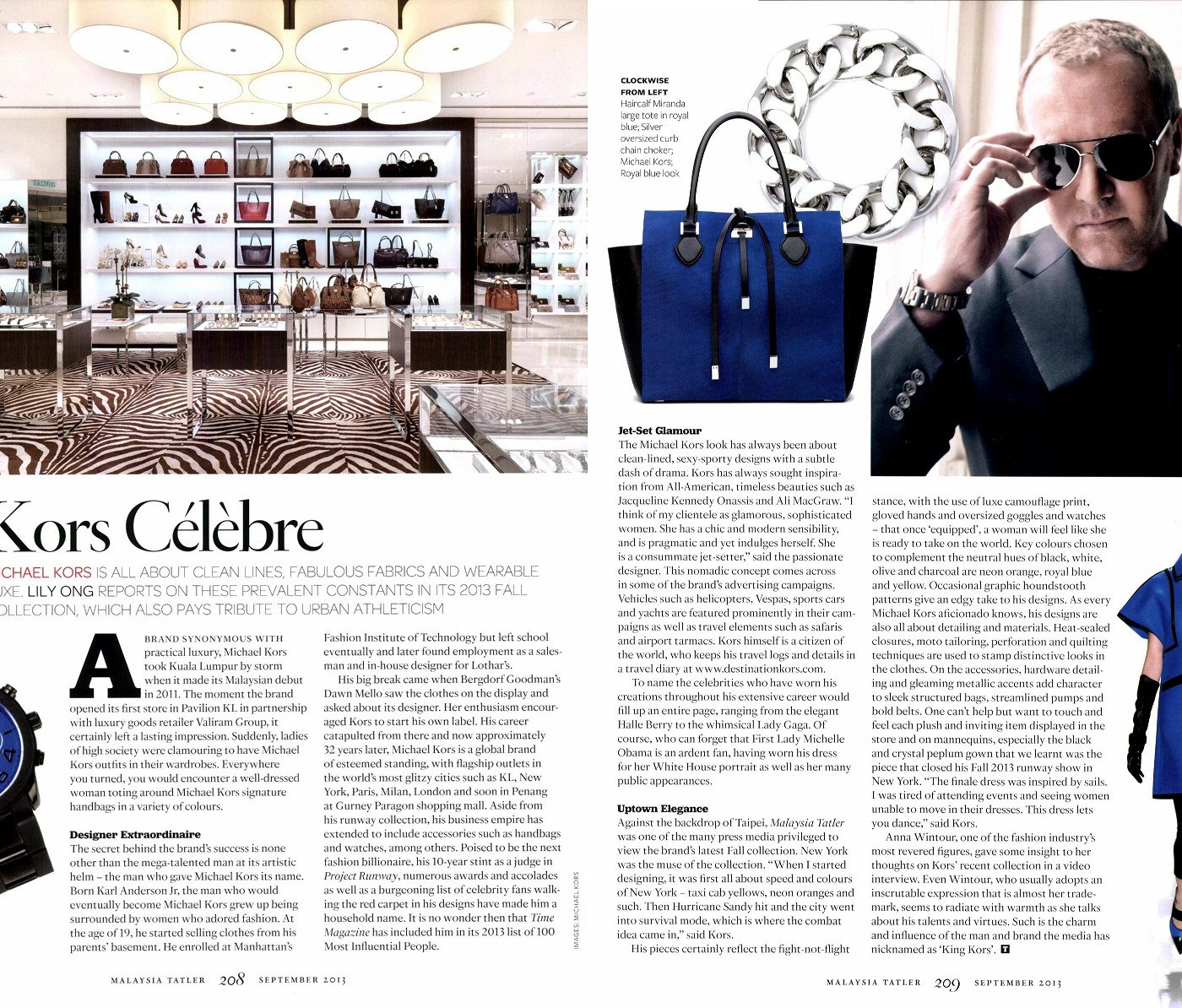 Kors Célèbre

CHAEL KORS IS ALL ABOUT CLEAN LINES, FABULOUS FABRICS AND WEARABLE UXE. LILY ONG REPORTS ON THESE PREVALENT CONSTANTS IN ITS 2013 FALL OLLECTION, WHICH ALSO PAYS TRIBUTE TO URBAN ATHLETICISM

A BRAND SYNONYMOUS WITH practical luxury, Michael Kors took Kuala Lumpur by storm when it made its Malaysian debut in 2011. The moment the brand opened its first store in Pavilion KL in partnership with luxury goods retailer Valiram Group, it certainly left a lasting impression. Suddenly, ladies of high society were clamouring to have Michael Kors outfits in their wardrobes. Everywhere you turned, you would encounter a well-dressed woman toting around Michael Kors signature handbags in a variety of colours.

Designer Extraordinaire
The secret behind the brand's success is none other than the mega-talented man at its artistic helm – the man who gave Michael Kors its name. Born Karl Anderson Jr, the man who would eventually become Michael Kors grew up being surrounded by women who adored fashion. At the age of 19, he started selling clothes from his parents' basement. He enrolled at Manhattan's Fashion Institute of Technology but left school eventually and later found employment as a salesman and in-house designer for Lothar's.

His big break came when Bergdorf Goodman's Dawn Mello saw the clothes on the display and asked about its designer. Her enthusiasm encouraged Kors to start his own label. His career catapulted from there and now approximately 32 years later, Michael Kors is a global brand of esteemed standing, with flagship outlets in the world's most glitzy cities such as KL, New York, Paris, Milan, London and soon in Penang at Gurney Paragon shopping mall. Aside from his runway collection, his business empire has extended to include accessories such as handbags and watches, among others. Poised to be the next fashion billionaire, his 10-year stint as a judge in Project Runway, numerous awards and accolades as well as a burgeoning list of celebrity fans walking the red carpet in his designs have made him a household name. It is no wonder then that Time Magazine has included him in its 2013 list of 100 Most Influential People.

IMAGES: MICHAEL KORS

MALAYSIA TATLER 208 SEPTEMBER 2013

CLOCKWISE FROM LEFT
Haircalf Miranda large tote in royal blue; Silver oversized curb chain choker; Michael Kors; Royal blue look

Jet-Set Glamour
The Michael Kors look has always been about clean-lined, sexy-sporty designs with a subtle dash of drama. Kors has always sought inspiration from All-American, timeless beauties such as Jacqueline Kennedy Onassis and Ali MacGraw. "I think of my clientele as glamorous, sophisticated women. She has a chic and modern sensibility, and is pragmatic and yet indulges herself. She is a consummate jet-setter," said the passionate designer. This nomadic concept comes across in some of the brand's advertising campaigns. Vehicles such as helicopters, Vespas, sports cars and yachts are featured prominently in their campaigns as well as travel elements such as safaris and airport tarmacs. Kors himself is a citizen of the world, who keeps his travel logs and details in a travel diary at www.destinationkors.com.

To name the celebrities who have worn his creations throughout his extensive career would fill up an entire page, ranging from the elegant Halle Berry to the whimsical Lady Gaga. Of course, who can forget that First Lady Michelle Obama is an ardent fan, having worn his dress for her White House portrait as well as her many public appearances.

Uptown Elegance
Against the backdrop of Taipei, Malaysia Tatler was one of the many press media privileged to view the brand's latest Fall collection. New York was the muse of the collection. "When I started designing, it was first all about speed and colours of New York – taxi cab yellows, neon oranges and such. Then Hurricane Sandy hit and the city went into survival mode, which is where the combat idea came in," said Kors.

His pieces certainly reflect the fight-not-flight stance, with the use of luxe camouflage print, gloved hands and oversized goggles and watches – that once 'equipped', a woman will feel like she is ready to take on the world. Key colours chosen to complement the neutral hues of black, white, olive and charcoal are neon orange, royal blue and yellow. Occasional graphic houndstooth patterns give an edgy take to his designs. As every Michael Kors aficionado knows, his designs are also all about detailing and materials. Heat-sealed closures, moto tailoring, perforation and quilting techniques are used to stamp distinctive looks in the clothes. On the accessories, hardware detailing and gleaming metallic accents add character to sleek structured bags, streamlined pumps and bold belts. One can't help but want to touch and feel each plush and inviting item displayed in the store and on mannequins, especially the black and crystal peplum gown that we learnt was the piece that closed his Fall 2013 runway show in New York. "The finale dress was inspired by sails. I was tired of attending events and seeing women unable to move in their dresses. This dress lets you dance," said Kors.

Anna Wintour, one of the fashion industry's most revered figures, gave some insight to her thoughts on Kors' recent collection in a video interview. Even Wintour, who usually adopts an inscrutable expression that is almost her trademark, seems to radiate with warmth as she talks about his talents and virtues. Such is the charm and influence of the man and brand the media has nicknamed as 'King Kors'. T

MALAYSIA TATLER 209 SEPTEMBER 2013